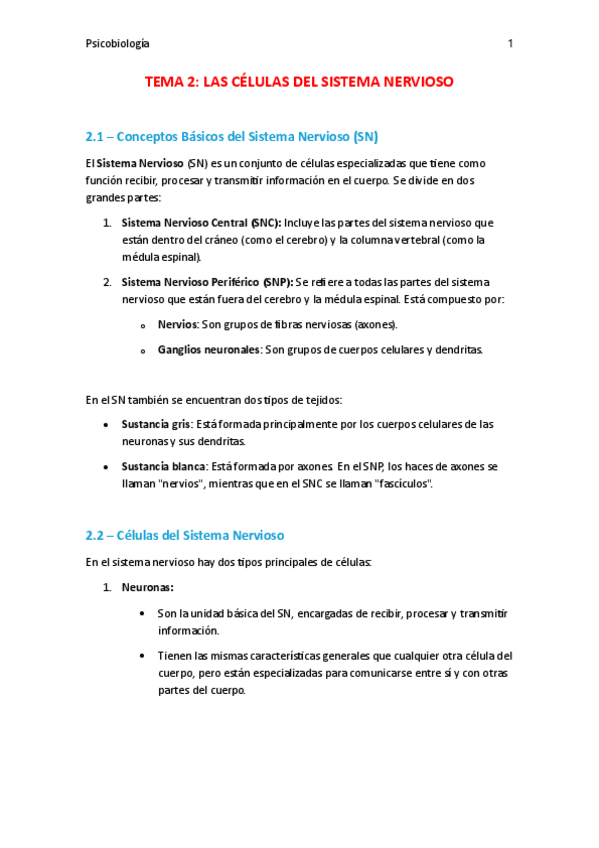 Psicobiología 1

TEMA 2: LAS CÉLULAS DEL SISTEMA NERVIOSO

2.1 – Conceptos Básicos del Sistema Nervioso (SN)

El Sistema Nervioso (SN) es un conjunto de células especializadas que tiene como función recibir, procesar y transmitir información en el cuerpo. Se divide en dos grandes partes:

1. Sistema Nervioso Central (SNC): Incluye las partes del sistema nervioso que están dentro del cráneo (como el cerebro) y la columna vertebral (como la médula espinal).

2. Sistema Nervioso Periférico (SNP): Se refiere a todas las partes del sistema nervioso que están fuera del cerebro y la médula espinal. Está compuesto por:

o Nervios: Son grupos de fibras nerviosas (axones).

o Ganglios neuronales: Son grupos de cuerpos celulares y dendritas.

En el SN también se encuentran dos tipos de tejidos:

• Sustancia gris: Está formada principalmente por los cuerpos celulares de las neuronas y sus dendritas.

• Sustancia blanca: Está formada por axones. En el SNP, los haces de axones se llaman "nervios", mientras que en el SNC se llaman "fascículos".

2.2 – Células del Sistema Nervioso

En el sistema nervioso hay dos tipos principales de células:

1. Neuronas:

• Son la unidad básica del SN, encargadas de recibir, procesar y transmitir información.

• Tienen las mismas características generales que cualquier otra célula del cuerpo, pero están especializadas para comunicarse entre sí y con otras partes del cuerpo.